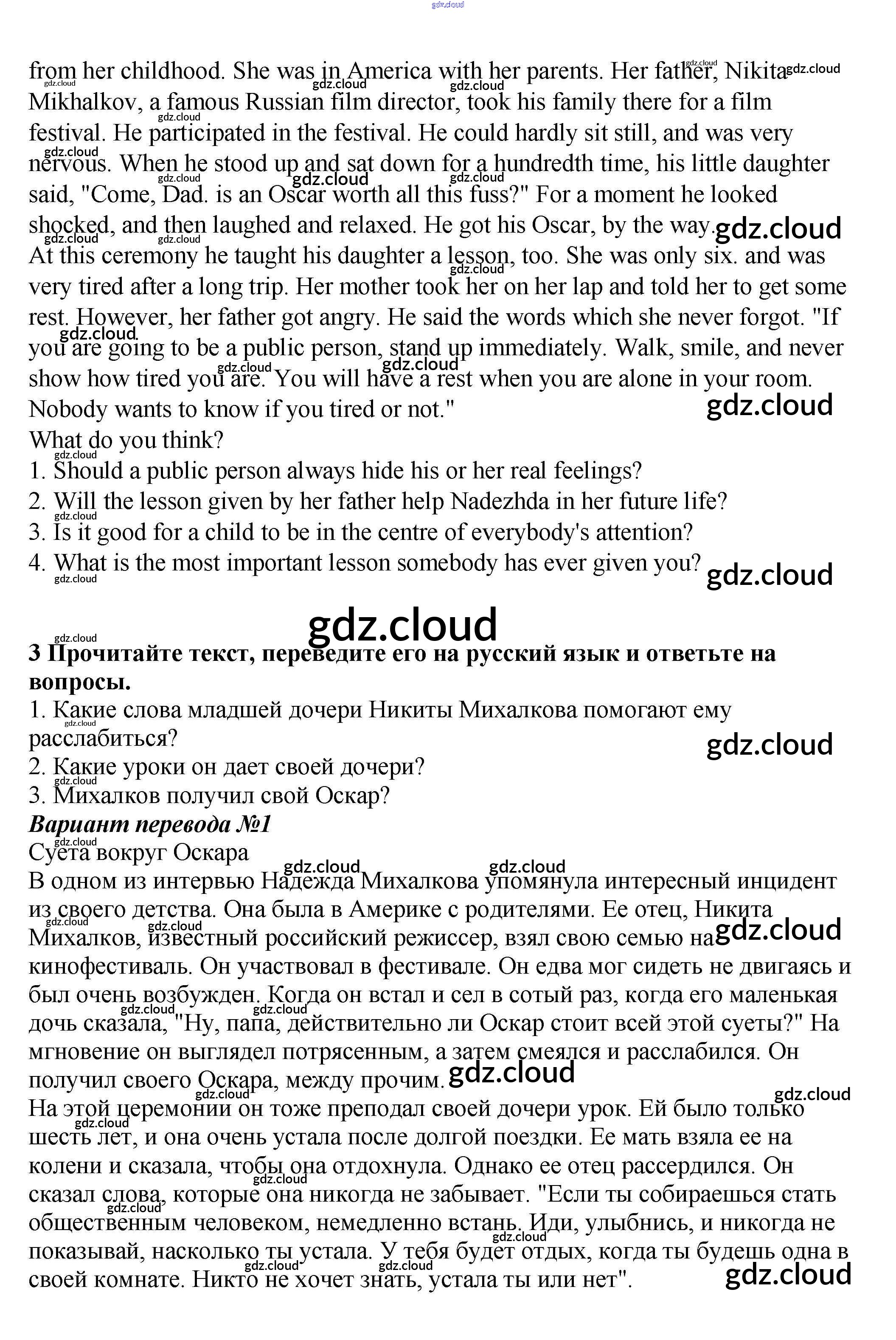 gdz.cloud

from her childhood. She was in America with her parents. Her father, Nikita Mikhalkov, a famous Russian film director, took his family there for a film festival. He participated in the festival. He could hardly sit still, and was very nervous. When he stood up and sat down for a hundredth time, his little daughter said, "Come, Dad. is an Oscar worth all this fuss?" For a moment he looked shocked, and then laughed and relaxed. He got his Oscar, by the way.
At this ceremony he taught his daughter a lesson, too. She was only six. and was very tired after a long trip. Her mother took her on her lap and told her to get some rest. However, her father got angry. He said the words which she never forgot. "If you are going to be a public person, stand up immediately. Walk, smile, and never show how tired you are. You will have a rest when you are alone in your room. Nobody wants to know if you tired or not."
What do you think?
1. Should a public person always hide his or her real feelings?
2. Will the lesson given by her father help Nadezhda in her future life?
3. Is it good for a child to be in the centre of everybody's attention?
4. What is the most important lesson somebody has ever given you?

gdz.cloud

3 Прочитайте текст, переведите его на русский язык и ответьте на вопросы.
1. Какие слова младшей дочери Никиты Михалкова помогают ему расслабиться?
2. Какие уроки он дает своей дочери?
3. Михалков получил свой Оскар?
Вариант перевода №1
Суета вокруг Оскара
В одном из интервью Надежда Михалкова упомянула интересный инцидент из своего детства. Она была в Америке с родителями. Ее отец, Никита Михалков, известный российский режиссер, взял свою семью на кинофестиваль. Он участвовал в фестивале. Он едва мог сидеть не двигаясь и был очень возбужден. Когда он встал и сел в сотый раз, когда его маленькая дочь сказала, "Ну, папа, действительно ли Оскар стоит всей этой суеты?" На мгновение он выглядел потрясенным, а затем смеялся и расслабился. Он получил своего Оскара, между прочим.
На этой церемонии он тоже преподал своей дочери урок. Ей было только шесть лет, и она очень устала после долгой поездки. Ее мать взяла ее на колени и сказала, чтобы она отдохнула. Однако ее отец рассердился. Он сказал слова, которые она никогда не забывает. "Если ты собираешься стать общественным человеком, немедленно встань. Иди, улыбнись, и никогда не показывай, насколько ты устала. У тебя будет отдых, когда ты будешь одна в своей комнате. Никто не хочет знать, устала ты или нет".